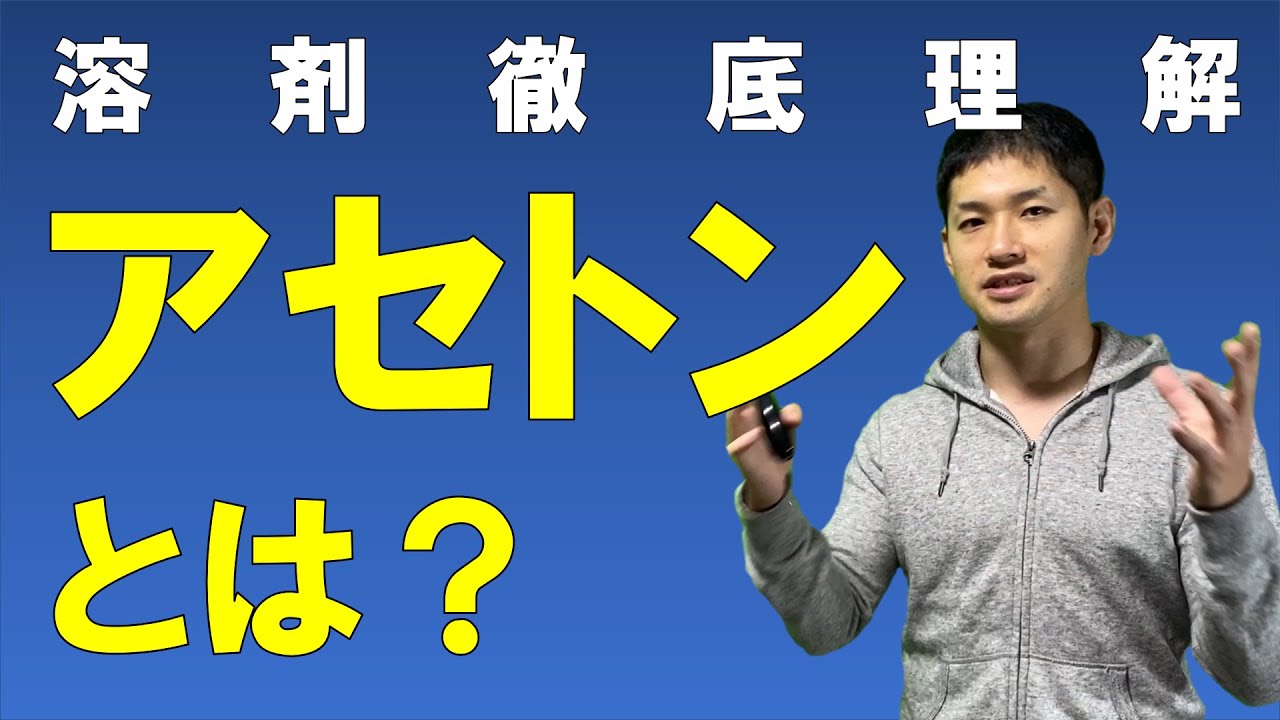 溶剤徹底理解

アセトン

とは？